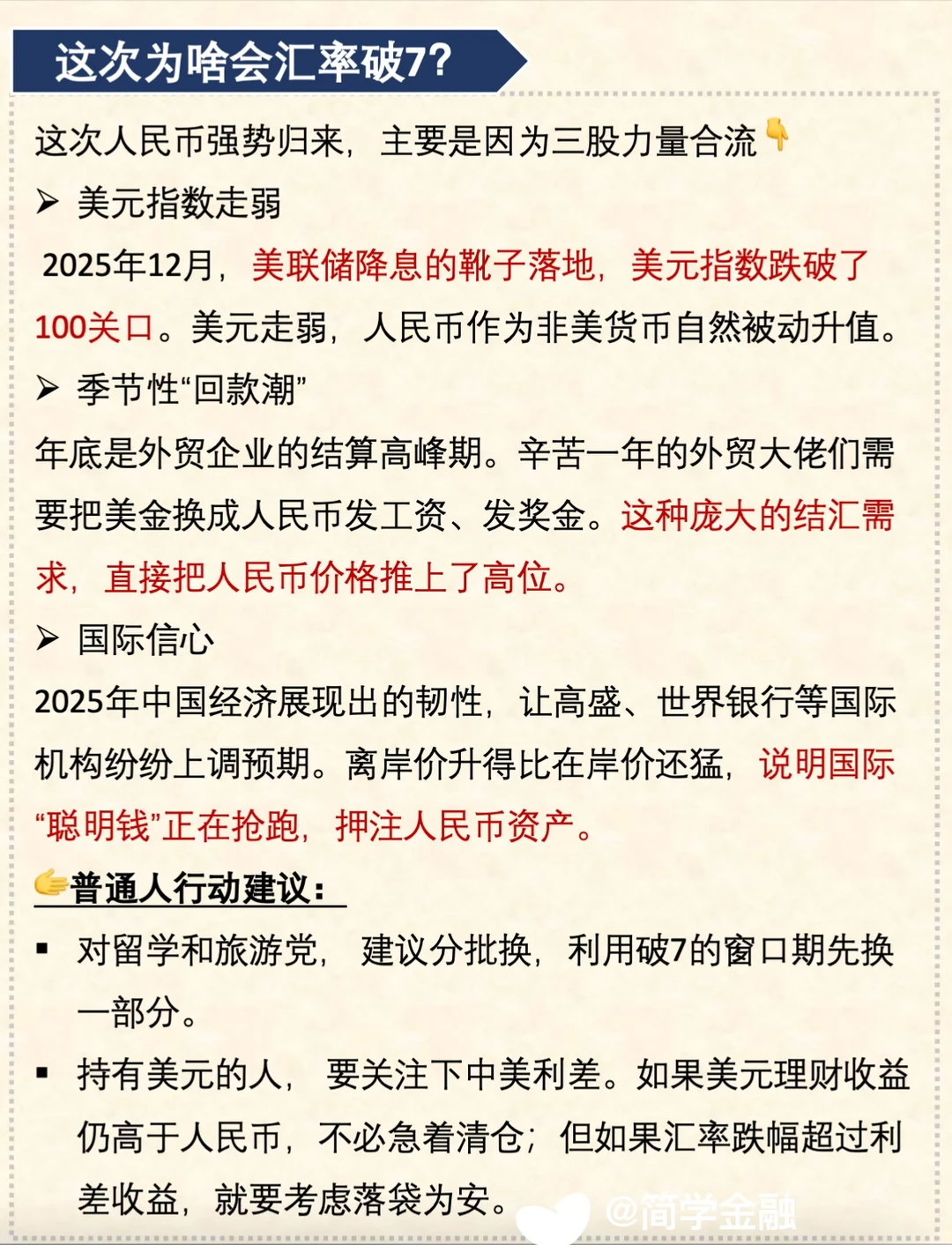 这次为啥会汇率破7?

这次人民币强势归来，主要是因为三股力量合流👇

➢ 美元指数走弱

2025年12月，美联储降息的靴子落地，美元指数跌破了100关口。美元走弱，人民币作为非美货币自然被动升值。

➢ 季节性“回款潮”

年底是外贸企业的结算高峰期。辛苦一年的外贸大佬们需要把美金换成人民币发工资、发奖金。这种庞大的结汇需求，直接把人民币价格推上了高位。

➢ 国际信心

2025年中国经济展现出的韧性，让高盛、世界银行等国际机构纷纷上调预期。离岸价升得比在岸价还猛，说明国际“聪明钱”正在抢跑，押注人民币资产。

👉普通人行动建议：

▪ 对留学和旅游党，建议分批换，利用破7的窗口期先换一部分。

▪ 持有美元的人，要关注下中美利差。如果美元理财收益仍高于人民币，不必急着清仓；但如果汇率跌幅超过利差收益，就要考虑落袋为安。

@简学金融